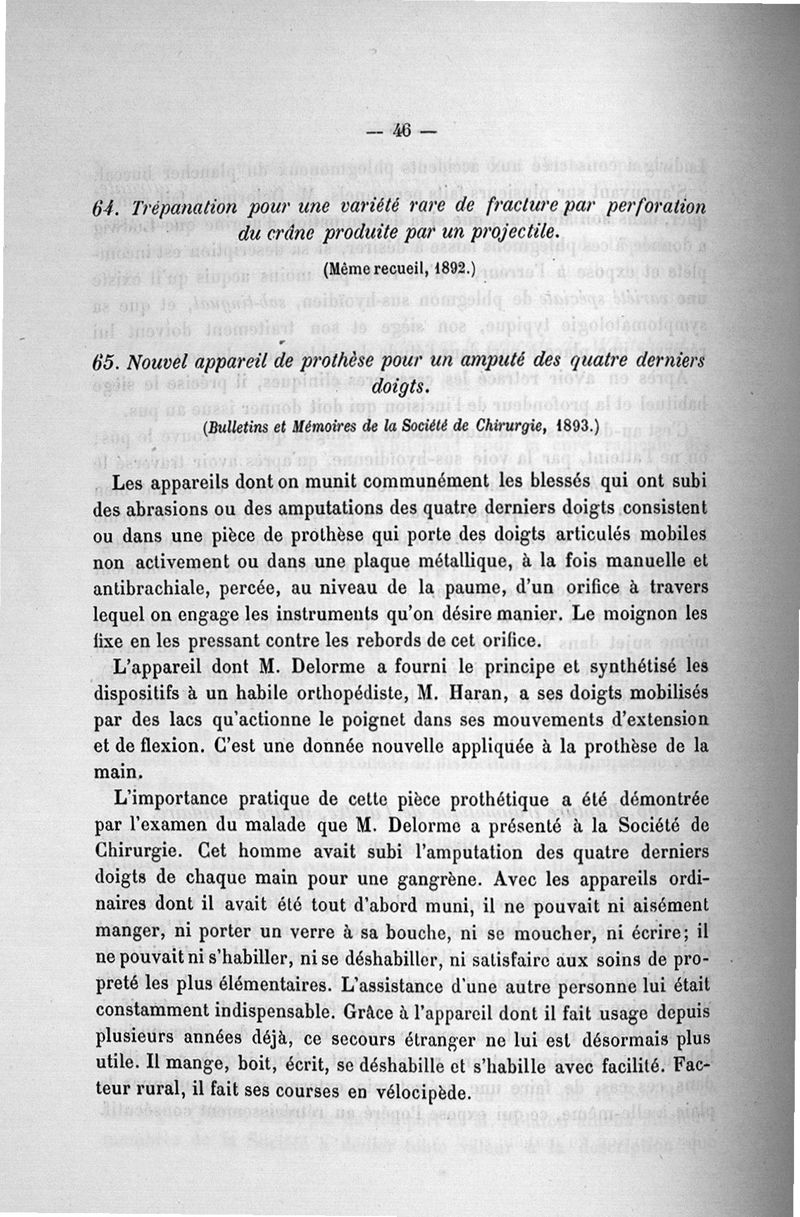 — 46 —

64. Trépanation pour une variété rare de fracture par perforation du crâne produite par un projectile.

(Même recueil, 1892.)

65. Nouvel appareil de prothèse pour un amputé des quatre derniers doigts.

(Bulletins et Mémoires de la Société de Chirurgie, 1893.)

Les appareils dont on munit communément les blessés qui ont subi des abrasions ou des amputations des quatre derniers doigts consistent ou dans une pièce de prothèse qui porte des doigts articulés mobiles non activement ou dans une plaque métallique, à la fois manuelle et antibrachiale, percée, au niveau de la paume, d'un orifice à travers lequel on engage les instruments qu'on désire manier. Le moignon les fixe en les pressant contre les rebords de cet orifice.

L'appareil dont M. Delorme a fourni le principe et synthétisé les dispositifs à un habile orthopédiste, M. Haran, a ses doigts mobilisés par des lacs qu'actionne le poignet dans ses mouvements d'extension et de flexion. C'est une donnée nouvelle appliquée à la prothèse de la main.

L'importance pratique de cette pièce prothétique a été démontrée par l'examen du malade que M. Delorme a présenté à la Société de Chirurgie. Cet homme avait subi l'amputation des quatre derniers doigts de chaque main pour une gangrène. Avec les appareils ordinaires dont il avait été tout d'abord muni, il ne pouvait ni aisément manger, ni porter un verre à sa bouche, ni se moucher, ni écrire; il ne pouvait ni s'habiller, ni se déshabiller, ni satisfaire aux soins de propreté les plus élémentaires. L'assistance d'une autre personne lui était constamment indispensable. Grâce à l'appareil dont il fait usage depuis plusieurs années déjà, ce secours étranger ne lui est désormais plus utile. Il mange, boit, écrit, se déshabille et s'habille avec facilité. Facteur rural, il fait ses courses en vélocipède.